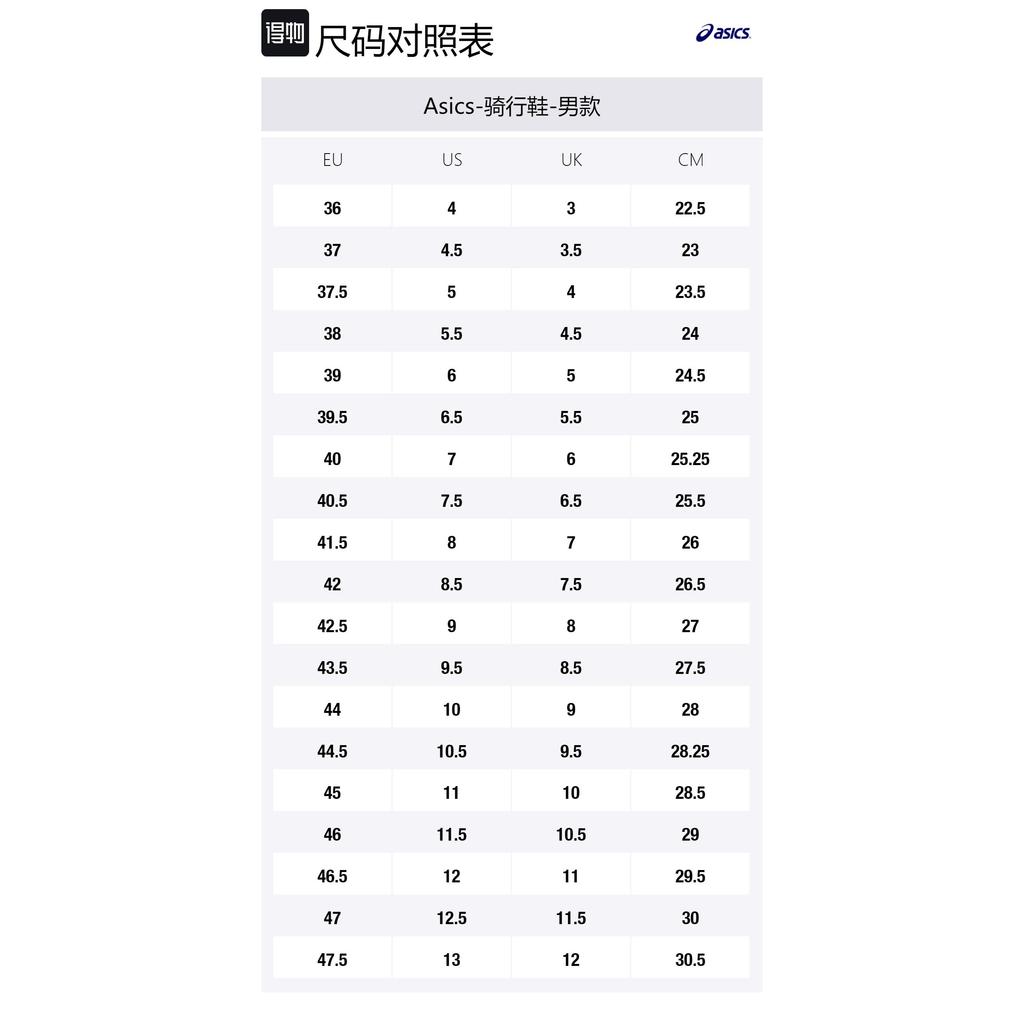 得物 尺码对照表

asics

Asics-骑行鞋-男款

| EU | US | UK | CM |
|---|---|---|---|
| 36 | 4 | 3 | 22.5 |
| 37 | 4.5 | 3.5 | 23 |
| 37.5 | 5 | 4 | 23.5 |
| 38 | 5.5 | 4.5 | 24 |
| 39 | 6 | 5 | 24.5 |
| 39.5 | 6.5 | 5.5 | 25 |
| 40 | 7 | 6 | 25.25 |
| 40.5 | 7.5 | 6.5 | 25.5 |
| 41.5 | 8 | 7 | 26 |
| 42 | 8.5 | 7.5 | 26.5 |
| 42.5 | 9 | 8 | 27 |
| 43.5 | 9.5 | 8.5 | 27.5 |
| 44 | 10 | 9 | 28 |
| 44.5 | 10.5 | 9.5 | 28.25 |
| 45 | 11 | 10 | 28.5 |
| 46 | 11.5 | 10.5 | 29 |
| 46.5 | 12 | 11 | 29.5 |
| 47 | 12.5 | 11.5 | 30 |
| 47.5 | 13 | 12 | 30.5 |